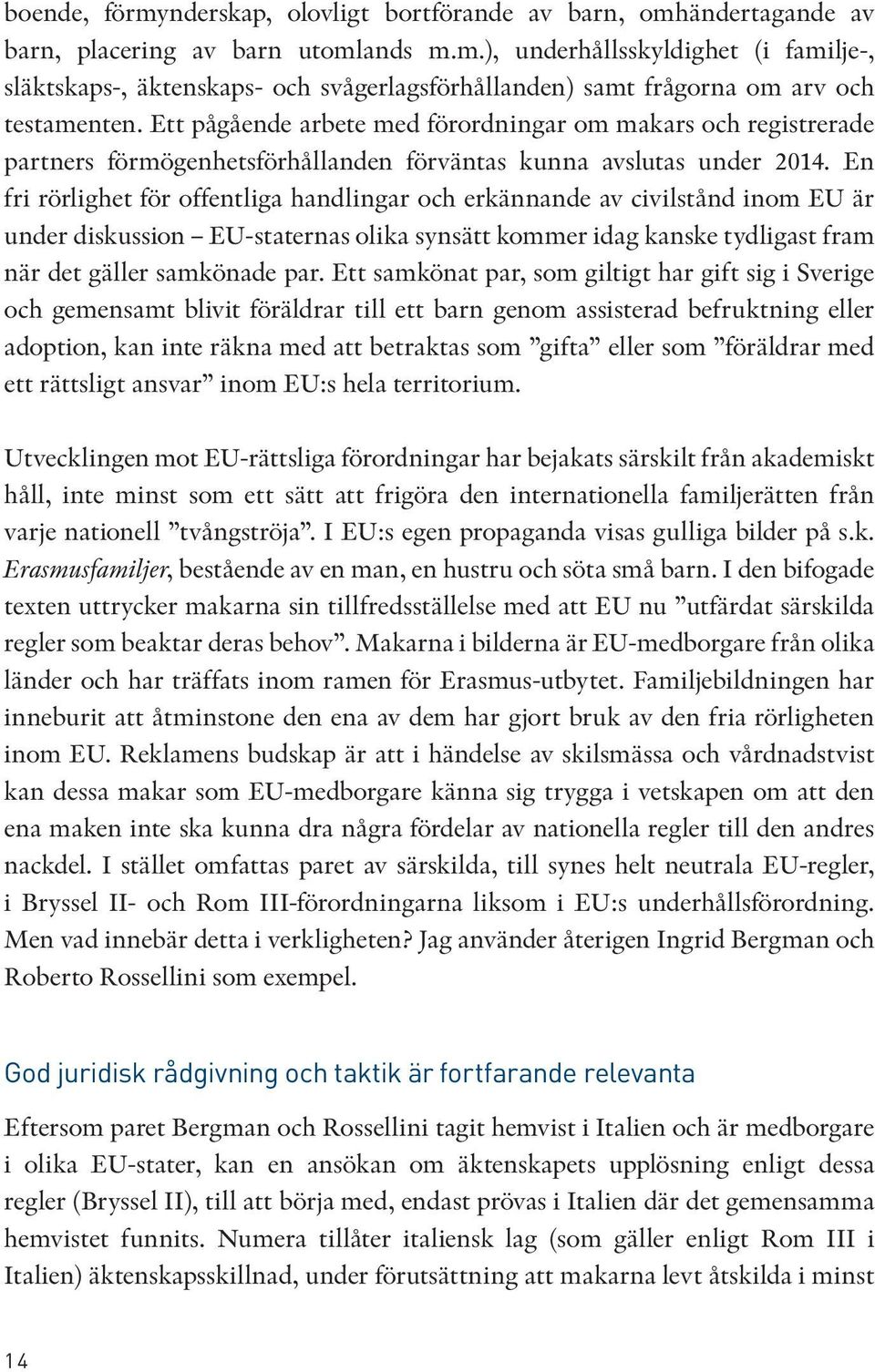 boende, förmynderskap, olovligt bortförande av barn, omhändertagande av barn, placering av barn utomlands m.m.), underhållsskyldighet (i familje-, släktskaps-, äktenskaps- och svågerlagsförhållanden) samt frågorna om arv och testamenten. Ett pågående arbete med förordningar om makars och registrerade partners förmögenhetsförhållanden förväntas kunna avslutas under 2014. En fri rörlighet för offentliga handlingar och erkännande av civilstånd inom EU är under diskussion – EU-staternas olika synsätt kommer idag kanske tydligast fram när det gäller samkönade par. Ett samkönat par, som giltigt har gift sig i Sverige och gemensamt blivit föräldrar till ett barn genom assisterad befruktning eller adoption, kan inte räkna med att betraktas som ”gifta” eller som ”föräldrar med ett rättsligt ansvar” inom EU:s hela territorium.

Utvecklingen mot EU-rättsliga förordningar har bejakats särskilt från akademiskt håll, inte minst som ett sätt att frigöra den internationella familjerätten från varje nationell ”tvångströja”. I EU:s egen propaganda visas gulliga bilder på s.k. Erasmusfamiljer, bestående av en man, en hustru och söta små barn. I den bifogade texten uttrycker makarna sin tillfredsställelse med att EU nu ”utfärdat särskilda regler som beaktar deras behov”. Makarna i bilderna är EU-medborgare från olika länder och har träffats inom ramen för Erasmus-utbytet. Familjebildningen har inneburit att åtminstone den ena av dem har gjort bruk av den fria rörligheten inom EU. Reklamens budskap är att i händelse av skilsmässa och vårdnadstvist kan dessa makar som EU-medborgare känna sig trygga i vetskapen om att den ena maken inte ska kunna dra några fördelar av nationella regler till den andres nackdel. I stället omfattas paret av särskilda, till synes helt neutrala EU-regler, i Bryssel II- och Rom III-förordningarna liksom i EU:s underhållsförordning. Men vad innebär detta i verkligheten? Jag använder återigen Ingrid Bergman och Roberto Rossellini som exempel.

God juridisk rådgivning och taktik är fortfarande relevanta

Eftersom paret Bergman och Rossellini tagit hemvist i Italien och är medborgare i olika EU-stater, kan en ansökan om äktenskapets upplösning enligt dessa regler (Bryssel II), till att börja med, endast prövas i Italien där det gemensamma hemvistet funnits. Numera tillåter italiensk lag (som gäller enligt Rom III i Italien) äktenskapsskillnad, under förutsättning att makarna levt åtskilda i minst

14